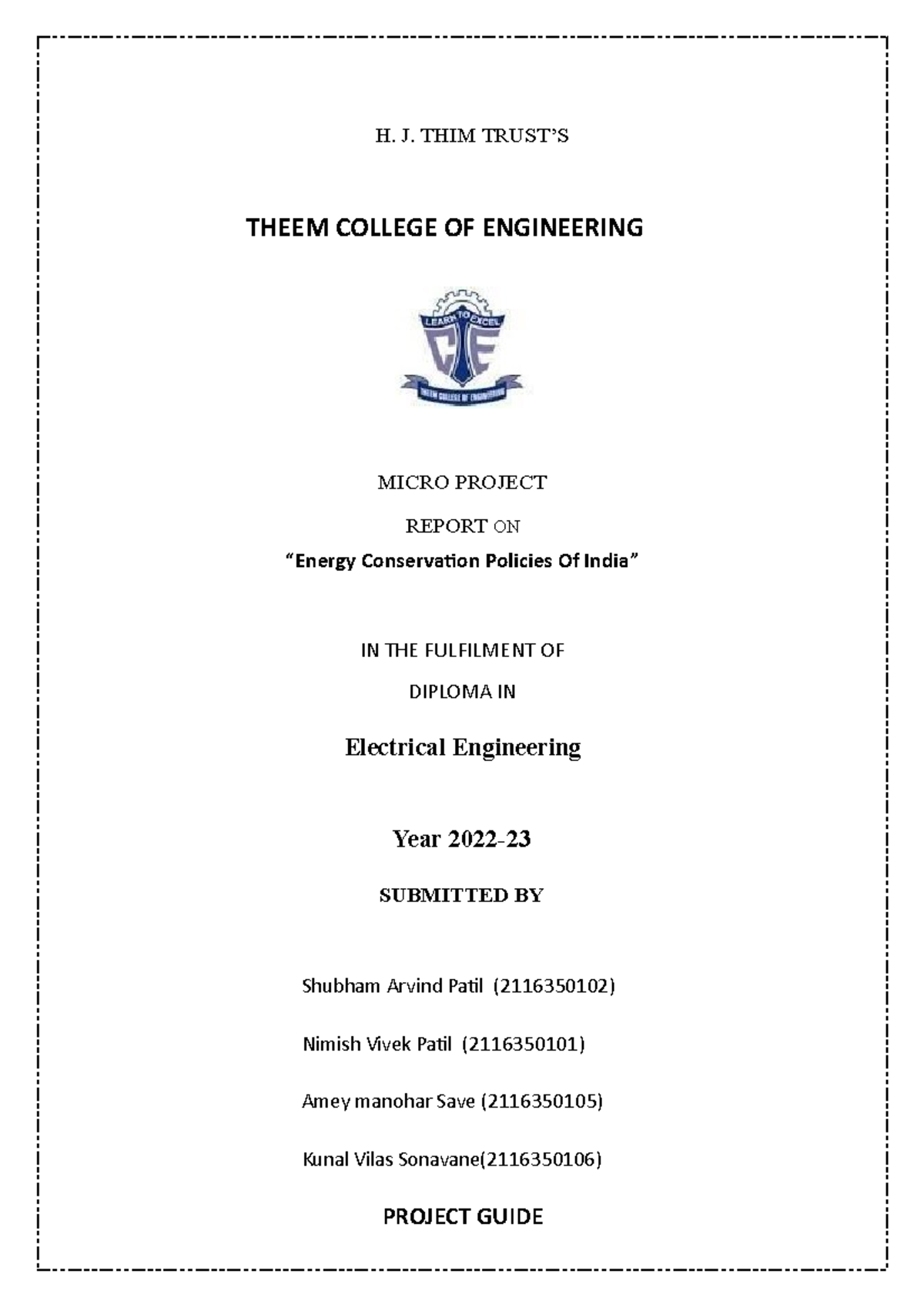 H. J. THIM TRUST'S

THEEM COLLEGE OF ENGINEERING

LEARN TO EXCEL

CE

THEEM COLLEGE OF ENGINEERING

MICRO PROJECT

REPORT ON

"Energy Conservation Policies Of India"

IN THE FULFILMENT OF

DIPLOMA IN

Electrical Engineering

Year 2022-23

SUBMITTED BY

Shubham Arvind Patil (2116350102)

Nimish Vivek Patil (2116350101)

Amey manohar Save (2116350105)

Kunal Vilas Sonavane(2116350106)

PROJECT GUIDE